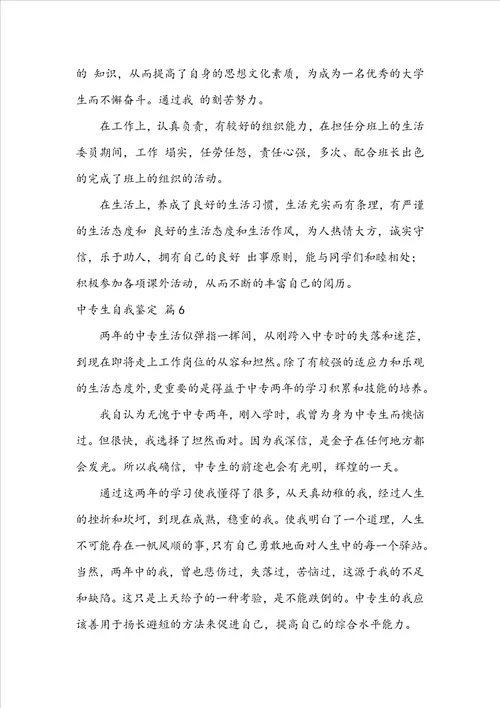 的 知识，从而提高了自身的思想文化素质，为成为一名优秀的大学生而不懈奋斗。通过我 的刻苦努力。

在工作上，认真负责，有较好的组织能力，在担任分班上的生活委员期间，工作 塌实，任劳任怨，责任心强，多次、配合班长出色的完成了班上的组织的活动。

在生活上，养成了良好的生活习惯，生活充实而有条理，有严谨的生活态度和 良好的生活态度和生活作风，为人热情大方，诚实守信，乐于助人，拥有自己的良好 出事原则，能与同学们和睦相处；积极参加各项课外活动，从而不断的丰富自己的阅历。

中专生自我鉴定 篇6

两年的中专生活似弹指一挥间，从刚跨入中专时的失落和迷茫，到现在即将走上工作岗位的从容和坦然。除了有较强的适应力和乐观的生活态度外，更重要的是得益于中专两年的学习积累和技能的培养。

我自认为无愧于中专两年，刚入学时，我曾为身为中专生而懊恼过。但很快，我选择了坦然面对。因为我深信，是金子在任何地方都会发光。所以我确信，中专生的前途也会有光明，辉煌的一天。

通过这两年的学习使我懂得了很多，从天真幼稚的我，经过人生的挫折和坎坷，到现在成熟，稳重的我。使我明白了一个道理，人生不可能存在一帆风顺的事，只有自己勇敢地面对人生中的每一个驿站。当然，两年中的我，曾也悲伤过，失落过，苦恼过，这源于我的不足和缺陷。这只是上天给予的一种考验，是不能跌倒的。中专生的我应该善用于扬长避短的方法来促进自己，提高自己的综合水平能力。